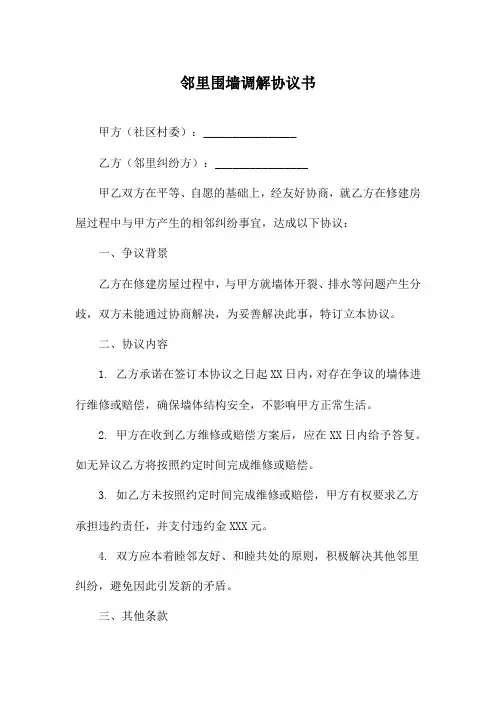 邻里围墙调解协议书

甲方（社区村委）：________________

乙方（邻里纠纷方）：________________

甲乙双方在平等、自愿的基础上，经友好协商，就乙方在修建房屋过程中与甲方产生的相邻纠纷事宜，达成以下协议：

一、争议背景

乙方在修建房屋过程中，与甲方就墙体开裂、排水等问题产生分歧，双方未能通过协商解决，为妥善解决此事，特订立本协议。

二、协议内容

1. 乙方承诺在签订本协议之日起 XX 日内，对存在争议的墙体进行维修或赔偿，确保墙体结构安全，不影响甲方正常生活。

2. 甲方在收到乙方维修或赔偿方案后，应在 XX 日内给予答复。如无异议乙方将按照约定时间完成维修或赔偿。

3. 如乙方未按照约定时间完成维修或赔偿，甲方有权要求乙方承担违约责任，并支付违约金 XXX 元。

4. 双方应本着睦邻友好、和睦共处的原则，积极解决其他邻里纠纷，避免因此引发新的矛盾。

三、其他条款